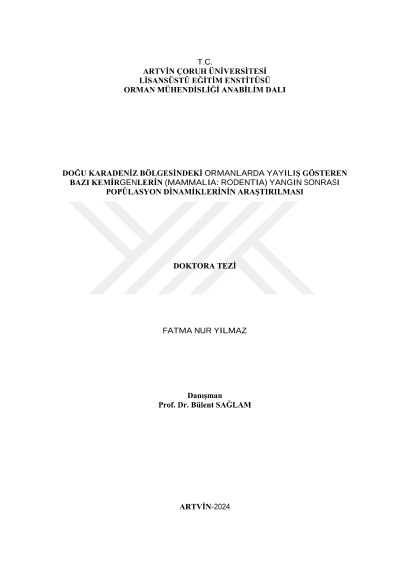 T.C.
ARTVİN ÇORUH ÜNİVERSİTESİ
LİSANSÜSTÜ EĞİTİM ENSTİTÜSÜ
ORMAN MÜHENDİSLİĞİ ANABİLİM DALI

DOĞU KARADENİZ BÖLGESİNDEKİ ORMANLARDA YAYILIŞ GÖSTEREN
BAZI KEMİRGENLERİN (MAMMALIA: RODENTIA) YANGIN SONRASI
POPÜLASYON DİNAMİKLERİNİN ARAŞTIRILMASI

DOKTORA TEZİ

FATMA NUR YILMAZ

Danışman
Prof. Dr. Bülent SAĞLAM

ARTVİN-2024